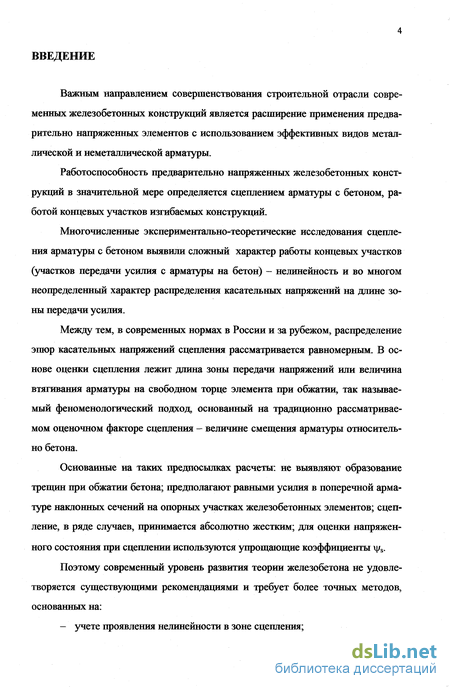 4

ВВЕДЕНИЕ

Важным направлением совершенствования строительной отрасли современных железобетонных конструкций является расширение применения предварительно напряженных элементов с использованием эффективных видов металлической и неметаллической арматуры.

Работоспособность предварительно напряженных железобетонных конструкций в значительной мере определяется сцеплением арматуры с бетоном, работой концевых участков изгибаемых конструкций.

Многочисленные экспериментально-теоретические исследования сцепления арматуры с бетоном выявили сложный характер работы концевых участков (участков передачи усилия с арматуры на бетон) – нелинейность и во многом неопределенный характер распределения касательных напряжений на длине зоны передачи усилия.

Между тем, в современных нормах в России и за рубежом, распределение эпюр касательных напряжений сцепления рассматривается равномерным. В основе оценки сцепления лежит длина зоны передачи напряжений или величина втягивания арматуры на свободном торце элемента при обжатии, так называемый феноменологический подход, основанный на традиционно рассматриваемом оценочном факторе сцепления – величине смещения арматуры относительно бетона.

Основанные на таких предпосылках расчеты: не выявляют образование трещин при обжатии бетона; предполагают равными усилия в поперечной арматуре наклонных сечений на опорных участках железобетонных элементов; сцепление, в ряде случаев, принимается абсолютно жестким; для оценки напряженного состояния при сцеплении используются упрощающие коэффициенты $\psi_s$.

Поэтому современный уровень развития теории железобетона не удовлетворяется существующими рекомендациями и требует более точных методов, основанных на:

– учете проявления нелинейности в зоне сцепления;

dsLib.net
библиотека диссертаций